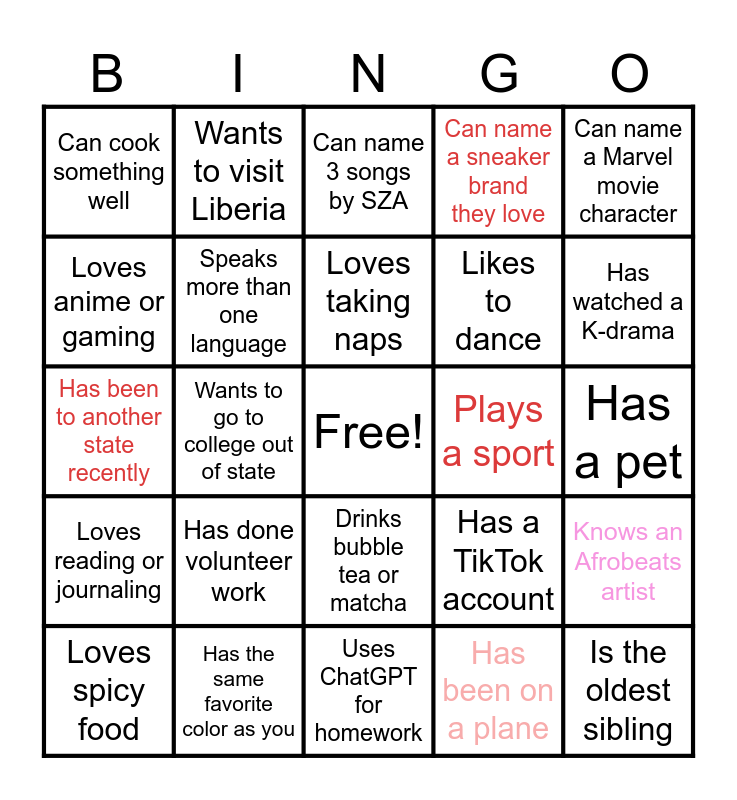 | B | I | N | G | O |
|---|---|---|---|---|
| Can cook something well | Wants to visit Liberia | Can name 3 songs by SZA | Can name a sneaker brand they love | Can name a Marvel movie character |
| Loves anime or gaming | Speaks more than one language | Loves taking naps | Likes to dance | Has watched a K-drama |
| Has been to another state recently | Wants to go to college out of state | Free! | Plays a sport | Has a pet |
| Loves reading or journaling | Has done volunteer work | Drinks bubble tea or matcha | Has a TikTok account | Knows an Afrobeats artist |
| Loves spicy food | Has the same favorite color as you | Uses ChatGPT for homework | Has been on a plane | Is the oldest sibling |